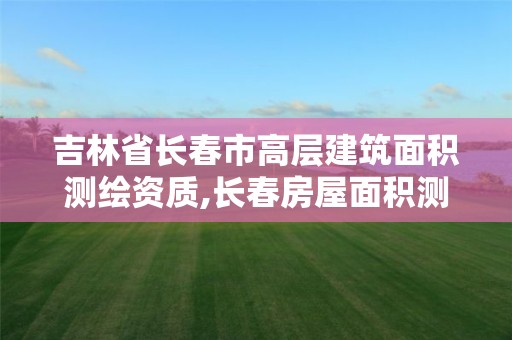 吉林省长春市高层建筑面积测绘资质,长春房屋面积测